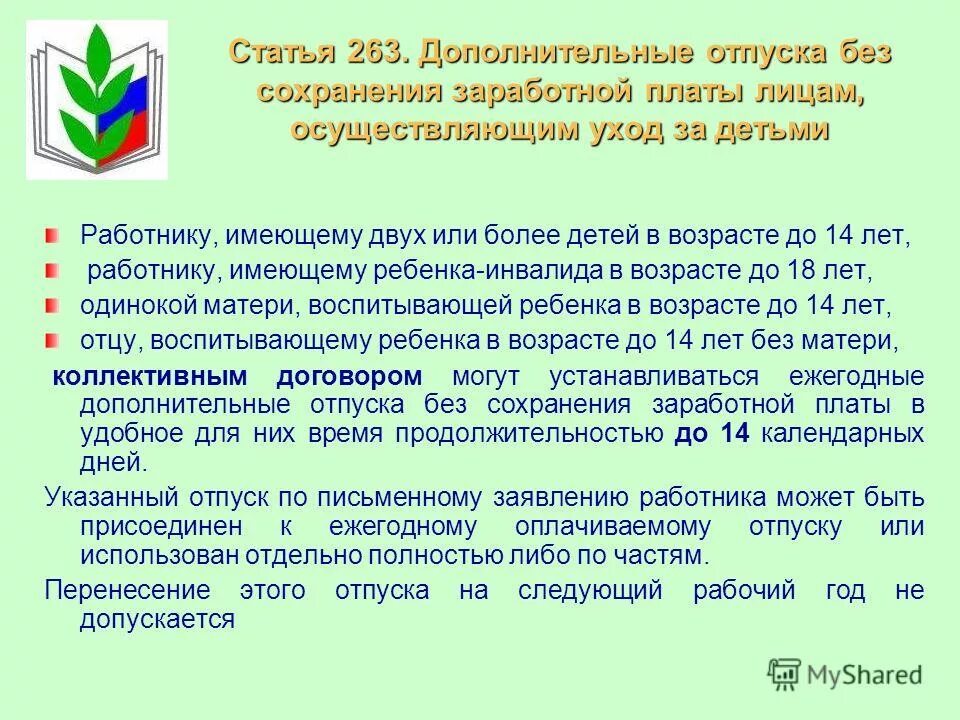 Статья 263. Дополнительные отпуска без сохранения заработной платы лицам, осуществляющим уход за детьми

Работнику, имеющему двух или более детей в возрасте до 14 лет,
работнику, имеющему ребенка-инвалида в возрасте до 18 лет,
одинокой матери, воспитывающей ребенка в возрасте до 14 лет,
отцу, воспитывающему ребенка в возрасте до 14 лет без матери,

коллективным договором могут устанавливаться ежегодные дополнительные отпуска без сохранения заработной платы в удобное для них время продолжительностью до 14 календарных дней.

Указанный отпуск по письменному заявлению работника может быть присоединен к ежегодному оплачиваемому отпуску или использован отдельно полностью либо по частям.

Перенесение этого отпуска на следующий рабочий год не допускается

MyShared